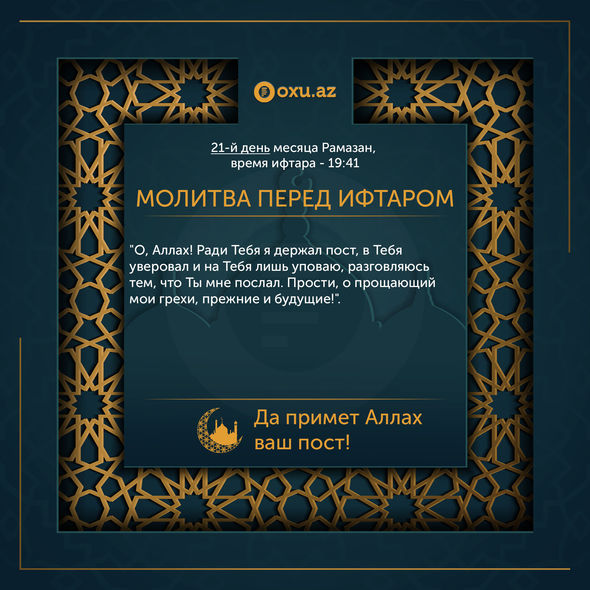 oxu.az

21-й день месяца Рамазан, время ифтара - 19:41

МОЛИТВА ПЕРЕД ИФТАРОМ

"О, Аллах! Ради Тебя я держал пост, в Тебя уверовал и на Тебя лишь уповаю, разговляюсь тем, что Ты мне послал. Прости, о прощающий мои грехи, прежние и будущие!".

Да примет Аллах ваш пост!